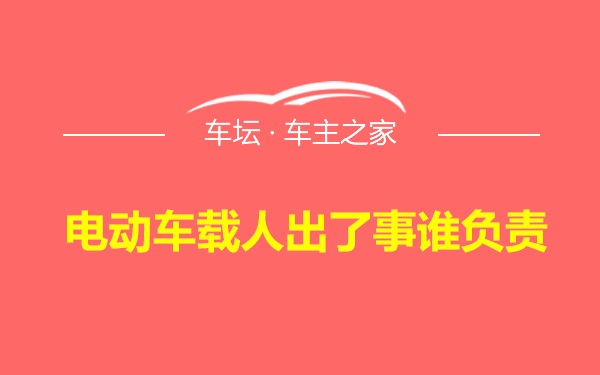 车坛 · 车主之家

电动车载人出了事谁负责